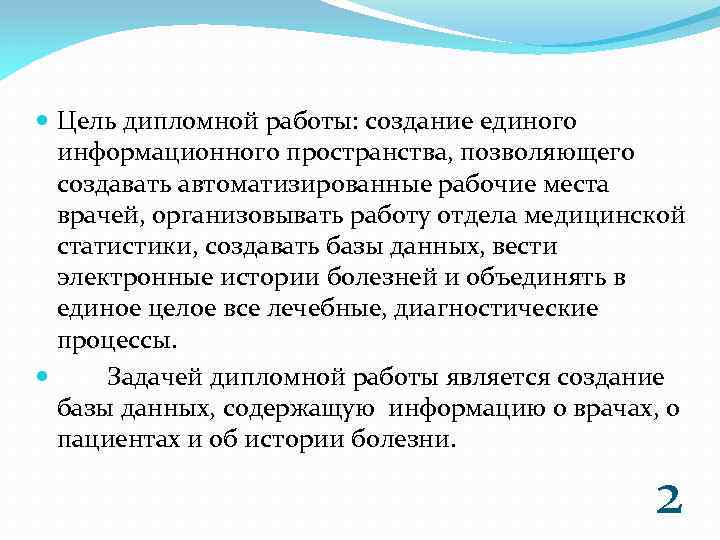 Цель дипломной работы: создание единого информационного пространства, позволяющего создавать автоматизированные рабочие места врачей, организовывать работу отдела медицинской статистики, создавать базы данных, вести электронные истории болезней и объединять в единое целое все лечебные, диагностические процессы.

Задачей дипломной работы является создание базы данных, содержащую информацию о врачах, о пациентах и об истории болезни.

2